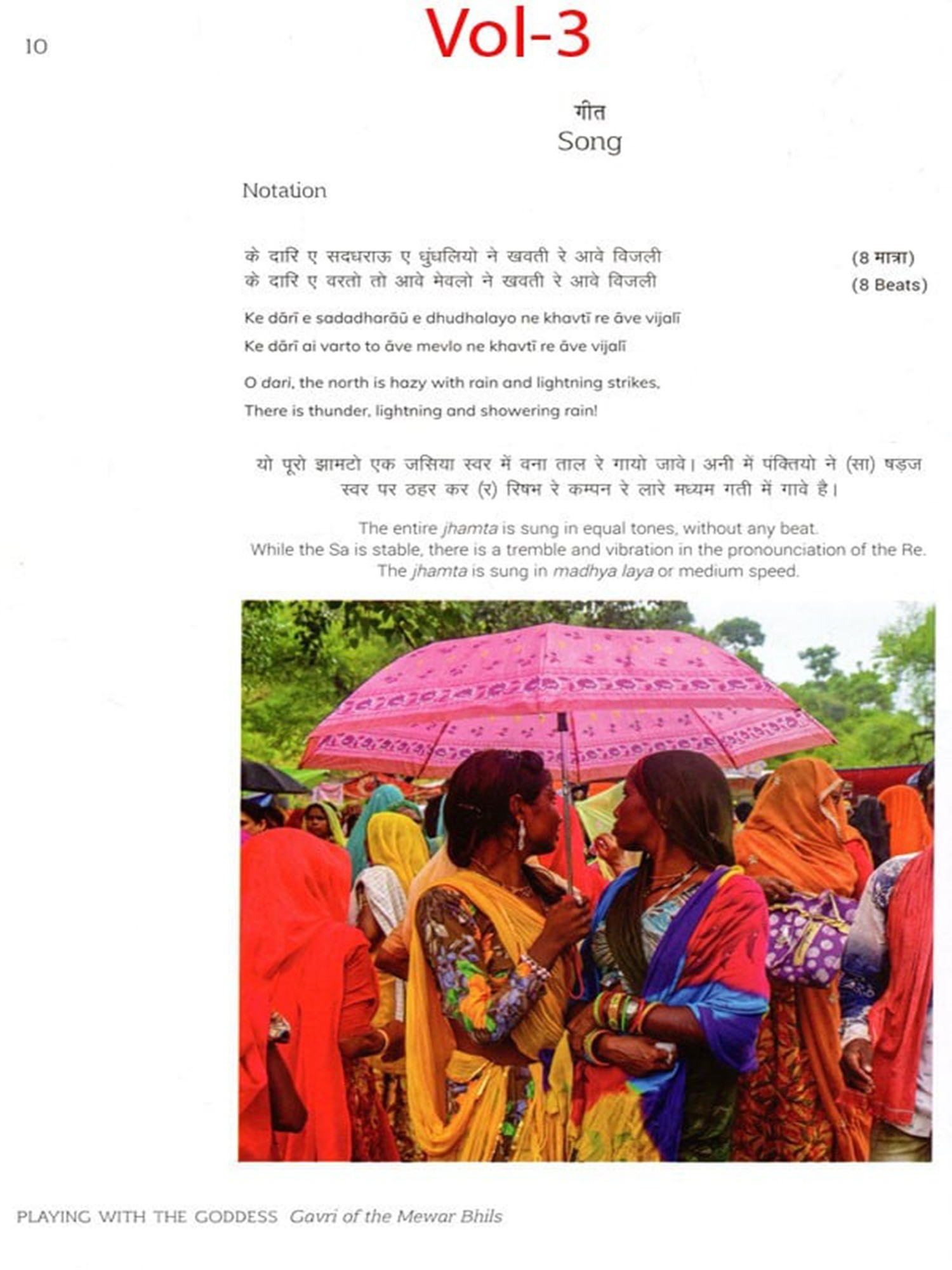 10

Vol-3

गीत
Song

Notation

के दारि ए सदधराऊ ए धुंधलियो ने खवती रे आवे विजली
के दारि ए वरतो तो आवे मेवलो ने खवती रे आवे विजली

(8 मात्रा)
(8 Beats)

Ke dārī e sadadharāū e dhudhalayo ne khavtī re āve vijalī

Ke dārī ai varto to āve mevlo ne khavtī re āve vijalī

O dari, the north is hazy with rain and lightning strikes,

There is thunder, lightning and showering rain!

यो पूरो झामटो एक जसिया स्वर में वना ताल रे गायो जावे। अनी में पंक्तियो ने (सा) षड़ज स्वर पर ठहर कर (र) रिषभ रे कम्पन रे लारे मध्यम गती में गावे है।

The entire jhamta is sung in equal tones, without any beat.
While the Sa is stable, there is a tremble and vibration in the pronounciation of the Re.
The jhamta is sung in madhya laya or medium speed.

PLAYING WITH THE GODDESS Gavri of the Mewar Bhils